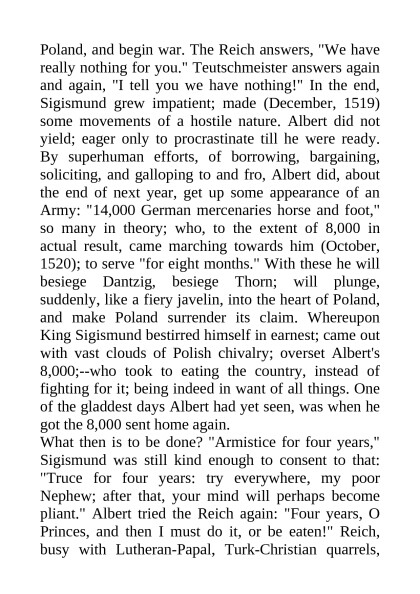 Poland, and begin war. The Reich answers, "We have really nothing for you." Teutschmeister answers again and again, "I tell you we have nothing!" In the end, Sigismund grew impatient; made (December, 1519) some movements of a hostile nature. Albert did not yield; eager only to procrastinate till he were ready. By superhuman efforts, of borrowing, bargaining, soliciting, and galloping to and fro, Albert did, about the end of next year, get up some appearance of an Army: "14,000 German mercenaries horse and foot," so many in theory; who, to the extent of 8,000 in actual result, came marching towards him (October, 1520); to serve "for eight months." With these he will besiege Dantzig, besiege Thorn; will plunge, suddenly, like a fiery javelin, into the heart of Poland, and make Poland surrender its claim. Whereupon King Sigismund bestirred himself in earnest; came out with vast clouds of Polish chivalry; overset Albert's 8,000;--who took to eating the country, instead of fighting for it; being indeed in want of all things. One of the gladdest days Albert had yet seen, was when he got the 8,000 sent home again.
What then is to be done? "Armistice for four years," Sigismund was still kind enough to consent to that: "Truce for four years: try everywhere, my poor Nephew; after that, your mind will perhaps become pliant." Albert tried the Reich again: "Four years, O Princes, and then I must do it, or be eaten!" Reich, busy with Lutheran-Papal, Turk-Christian quarrels,